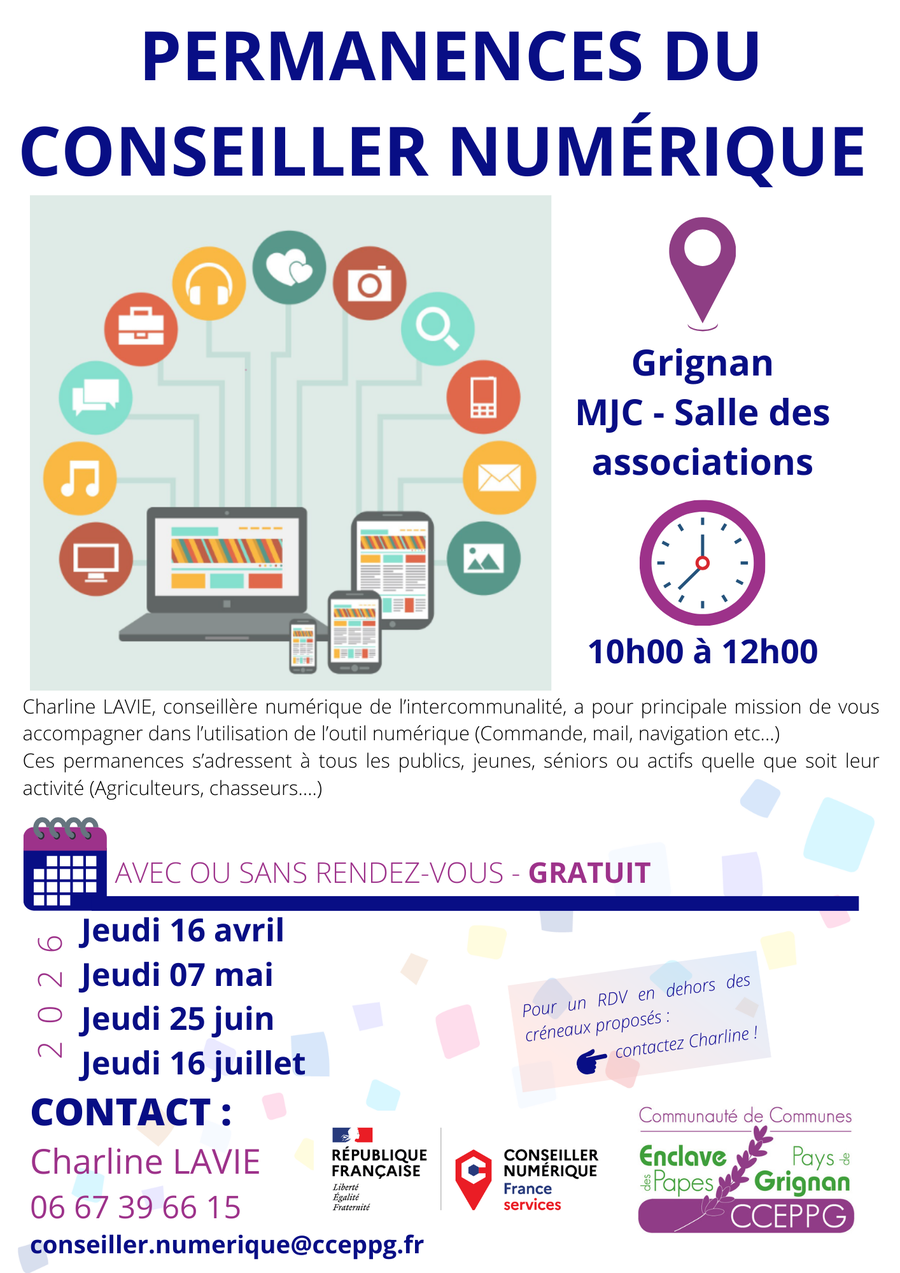 PERMANENCES DU CONSEILLER NUMÉRIQUE

Grignan
MJC - Salle des associations

10h00 à 12h00

Charline LAVIE, conseillère numérique de l'intercommunalité, a pour principale mission de vous accompagner dans l'utilisation de l'outil numérique (Commande, mail, navigation etc...)
Ces permanences s'adressent à tous les publics, jeunes, séniors ou actifs quelle que soit leur activité (Agriculteurs, chasseurs....)

AVEC OU SANS RENDEZ-VOUS - GRATUIT

2026

Jeudi 16 avril
Jeudi 07 mai
Jeudi 25 juin
Jeudi 16 juillet

Pour un RDV en dehors des créneaux proposés :
contactez Charline !

CONTACT :
Charline LAVIE
06 67 39 66 15
conseiller.numerique@cceppg.fr

RÉPUBLIQUE FRANÇAISE
Liberté
Égalité
Fraternité

CONSEILLER NUMÉRIQUE
France services

Communauté de Communes
Enclave des Papes
Pays de Grignan
CCEPPG